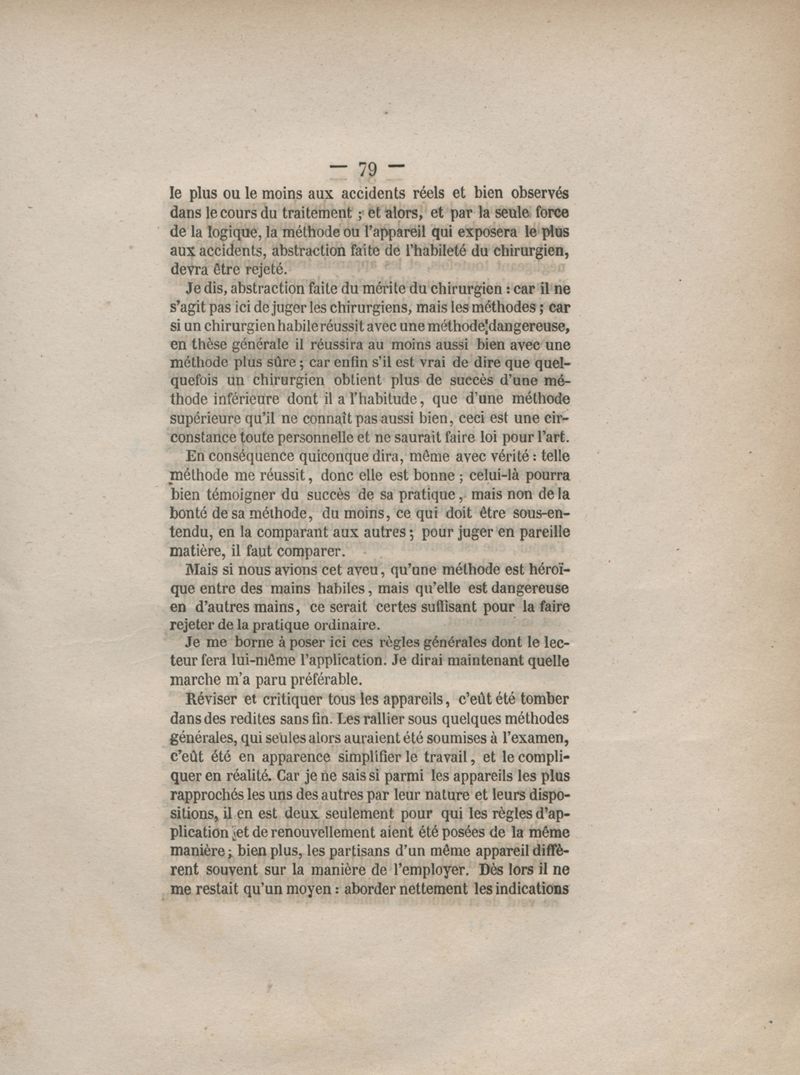 — 79 —

le plus ou le moins aux accidents réels et bien observés dans le cours du traitement ; et alors, et par la seule force de la logique, la méthode ou l'appareil qui exposera le plus aux accidents, abstraction faite de l'habileté du chirurgien, devra être rejeté.

Je dis, abstraction faite du mérite du chirurgien : car il ne s'agit pas ici de juger les chirurgiens, mais les méthodes ; car si un chirurgien habile réussit avec une méthode dangereuse, en thèse générale il réussira au moins aussi bien avec une méthode plus sûre ; car enfin s'il est vrai de dire que quelquefois un chirurgien obtient plus de succès d'une méthode inférieure dont il a l'habitude, que d'une méthode supérieure qu'il ne connaît pas aussi bien, ceci est une circonstance toute personnelle et ne saurait faire loi pour l'art.

En conséquence quiconque dira, même avec vérité : telle méthode me réussit, donc elle est bonne ; celui-là pourra bien témoigner du succès de sa pratique, mais non de la bonté de sa méthode, du moins, ce qui doit être sous-entendu, en la comparant aux autres ; pour juger en pareille matière, il faut comparer.

Mais si nous avions cet aveu, qu'une méthode est héroïque entre des mains habiles, mais qu'elle est dangereuse en d'autres mains, ce serait certes suffisant pour la faire rejeter de la pratique ordinaire.

Je me borne à poser ici ces règles générales dont le lecteur fera lui-même l'application. Je dirai maintenant quelle marche m'a paru préférable.

Réviser et critiquer tous les appareils, c'eût été tomber dans des redites sans fin. Les rallier sous quelques méthodes générales, qui seules alors auraient été soumises à l'examen, c'eût été en apparence simplifier le travail, et le compliquer en réalité. Car je ne sais si parmi les appareils les plus rapprochés les uns des autres par leur nature et leurs dispositions, il en est deux seulement pour qui les règles d'application et de renouvellement aient été posées de la même manière ; bien plus, les partisans d'un même appareil diffèrent souvent sur la manière de l'employer. Dès lors il ne me restait qu'un moyen : aborder nettement les indications